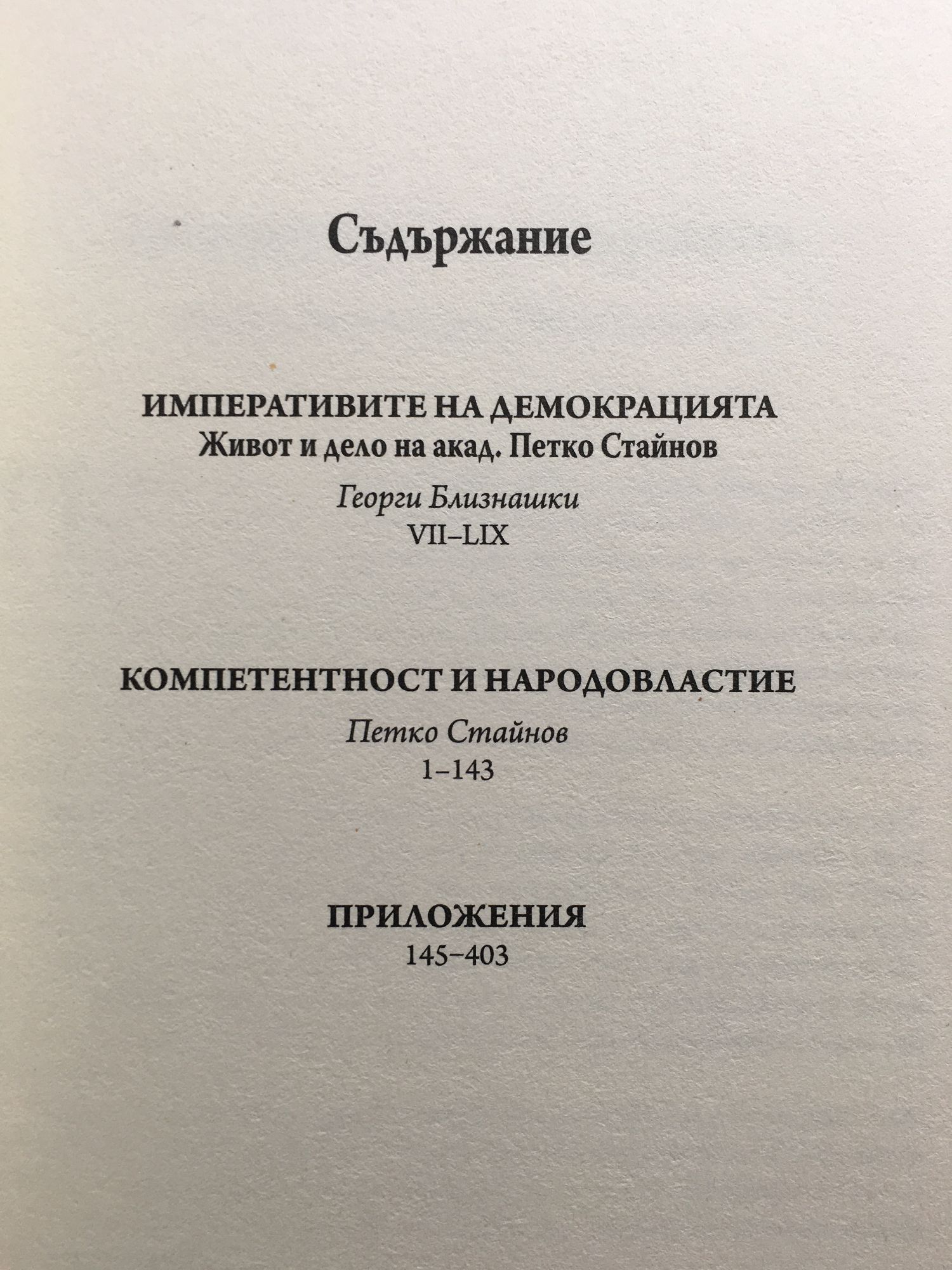 Съдържание

ИМПЕРАТИВИТЕ НА ДЕМОКРАЦИЯТА
Живот и дело на акад. Петко Стайнов

Георги Близнашки
VII–LIX

КОМПЕТЕНТНОСТ И НАРОДОВЛАСТИЕ

Петко Стайнов
1–143

ПРИЛОЖЕНИЯ
145–403